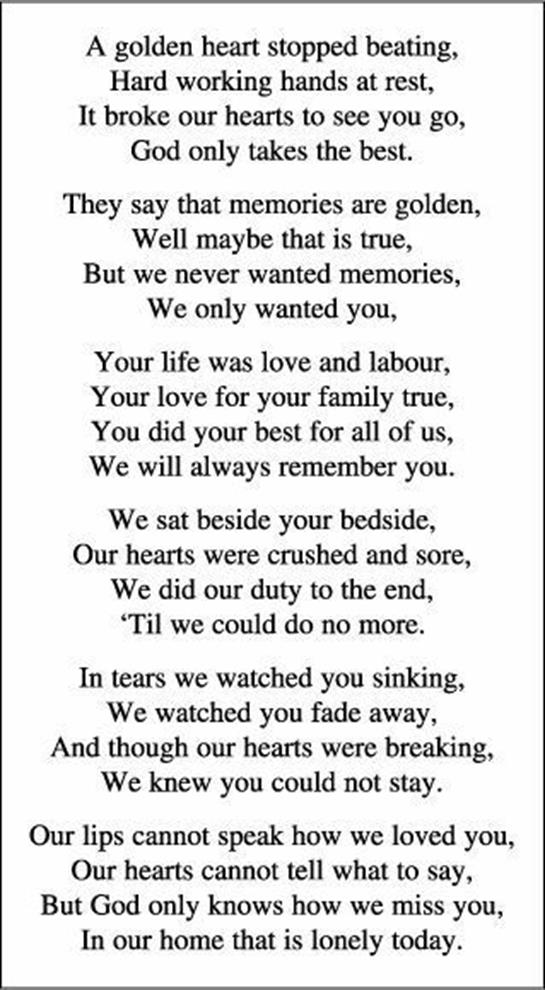 A golden heart stopped beating,
Hard working hands at rest,
It broke our hearts to see you go,
God only takes the best.

They say that memories are golden,
Well maybe that is true,
But we never wanted memories,
We only wanted you,

Your life was love and labour,
Your love for your family true,
You did your best for all of us,
We will always remember you.

We sat beside your bedside,
Our hearts were crushed and sore,
We did our duty to the end,
'Til we could do no more.

In tears we watched you sinking,
We watched you fade away,
And though our hearts were breaking,
We knew you could not stay.

Our lips cannot speak how we loved you,
Our hearts cannot tell what to say,
But God only knows how we miss you,
In our home that is lonely today.